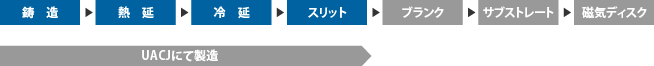 鋳 造 ▶ 熱 延 ▶ 冷 延 ▶ スリット ▶ ブランク ▶ サブストレート ▶ 磁気ディスク

UACJにて製造